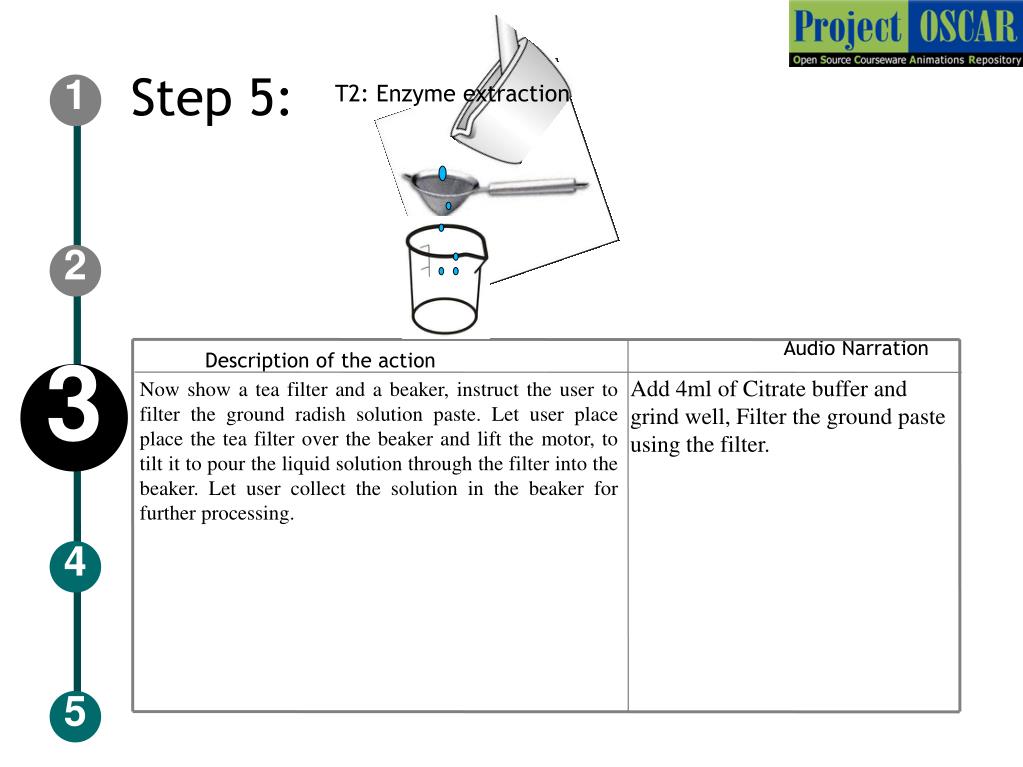 Project OSCAR
Open Source Courseware Animations Repository

1
Step 5:
T2: Enzyme extraction

2

3

4

5

| Description of the action | Audio Narration |
|---|---|
| Now show a tea filter and a beaker, instruct the user to filter the ground radish solution paste. Let user place place the tea filter over the beaker and lift the motor, to tilt it to pour the liquid solution through the filter into the beaker. Let user collect the solution in the beaker for further processing. | Add 4ml of Citrate buffer and grind well, Filter the ground paste using the filter. |